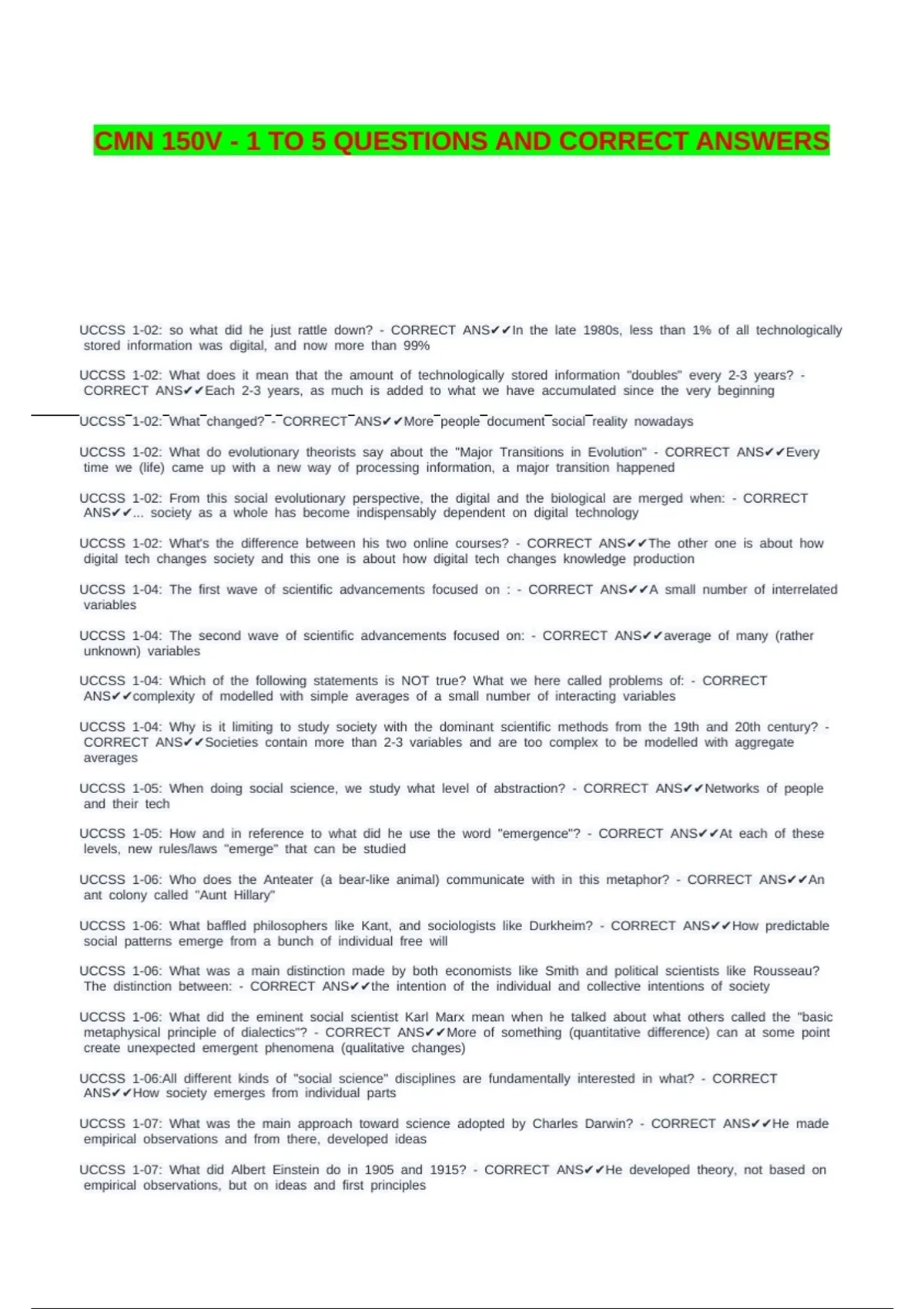 CMN 150V - 1 TO 5 QUESTIONS AND CORRECT ANSWERS

UCCSS 1-02: so what did he just rattle down? - CORRECT ANS✔✔In the late 1980s, less than 1% of all technologically stored information was digital, and now more than 99%

UCCSS 1-02: What does it mean that the amount of technologically stored information "doubles" every 2-3 years? - CORRECT ANS✔✔Each 2-3 years, as much is added to what we have accumulated since the very beginning

UCCSS 1-02: What changed? - CORRECT ANS✔✔More people document social reality nowadays

UCCSS 1-02: What do evolutionary theorists say about the "Major Transitions in Evolution" - CORRECT ANS✔✔Every time we (life) came up with a new way of processing information, a major transition happened

UCCSS 1-02: From this social evolutionary perspective, the digital and the biological are merged when: - CORRECT ANS✔✔... society as a whole has become indispensably dependent on digital technology

UCCSS 1-02: What's the difference between his two online courses? - CORRECT ANS✔✔The other one is about how digital tech changes society and this one is about how digital tech changes knowledge production

UCCSS 1-04: The first wave of scientific advancements focused on : - CORRECT ANS✔✔A small number of interrelated variables

UCCSS 1-04: The second wave of scientific advancements focused on: - CORRECT ANS✔✔average of many (rather unknown) variables

UCCSS 1-04: Which of the following statements is NOT true? What we here called problems of: - CORRECT ANS✔✔complexity of modelled with simple averages of a small number of interacting variables

UCCSS 1-04: Why is it limiting to study society with the dominant scientific methods from the 19th and 20th century? - CORRECT ANS✔✔Societies contain more than 2-3 variables and are too complex to be modelled with aggregate averages

UCCSS 1-05: When doing social science, we study what level of abstraction? - CORRECT ANS✔✔Networks of people and their tech

UCCSS 1-05: How and in reference to what did he use the word "emergence"? - CORRECT ANS✔✔At each of these levels, new rules/laws "emerge" that can be studied

UCCSS 1-06: Who does the Anteater (a bear-like animal) communicate with in this metaphor? - CORRECT ANS✔✔An ant colony called "Aunt Hillary"

UCCSS 1-06: What baffled philosophers like Kant, and sociologists like Durkheim? - CORRECT ANS✔✔How predictable social patterns emerge from a bunch of individual free will

UCCSS 1-06: What was a main distinction made by both economists like Smith and political scientists like Rousseau? The distinction between: - CORRECT ANS✔✔the intention of the individual and collective intentions of society

UCCSS 1-06: What did the eminent social scientist Karl Marx mean when he talked about what others called the "basic metaphysical principle of dialectics"? - CORRECT ANS✔✔More of something (quantitative difference) can at some point create unexpected emergent phenomena (qualitative changes)

UCCSS 1-06:All different kinds of "social science" disciplines are fundamentally interested in what? - CORRECT ANS✔✔How society emerges from individual parts

UCCSS 1-07: What was the main approach toward science adopted by Charles Darwin? - CORRECT ANS✔✔He made empirical observations and from there, developed ideas

UCCSS 1-07: What did Albert Einstein do in 1905 and 1915? - CORRECT ANS✔✔He developed theory, not based on empirical observations, but on ideas and first principles